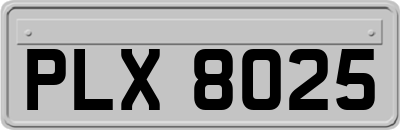 PLX 8025